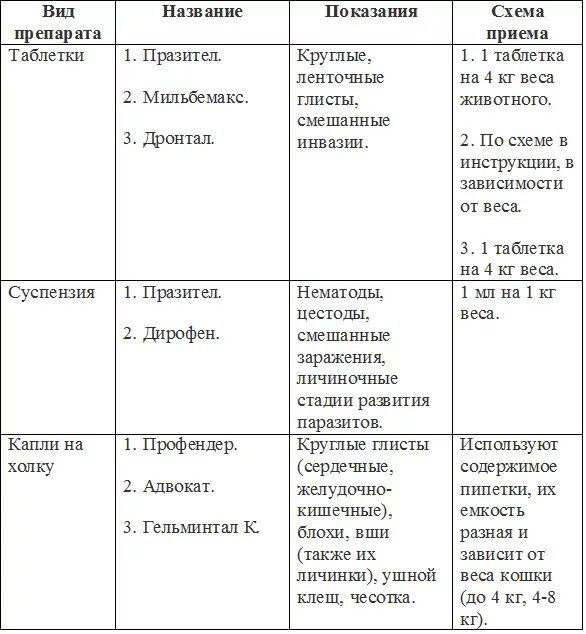 | Вид препарата | Название | Показания | Схема приема |
|---|---|---|---|
| Таблетки | 1. Празител. 2. Мильбемакс. 3. Дронтал. | Круглые, ленточные глисты, смешанные инвазии. | 1. 1 таблетка на 4 кг веса животного. 2. По схеме в инструкции, в зависимости от веса. 3. 1 таблетка на 4 кг веса. |
| Суспензия | 1. Празител. 2. Дирофен. | Нематоды, цестоды, смешанные заражения, личиночные стадии развития паразитов. | 1 мл на 1 кг веса. |
| Капли на холку | 1. Профендер. 2. Адвокат. 3. Гельминтал К. | Круглые глисты (сердечные, желудочно-кишечные), блохи, вши (также их личинки), ушной клещ, чесотка. | Используют содержимое пипетки, их емкость разная и зависит от веса кошки (до 4 кг, 4-8 кг). |